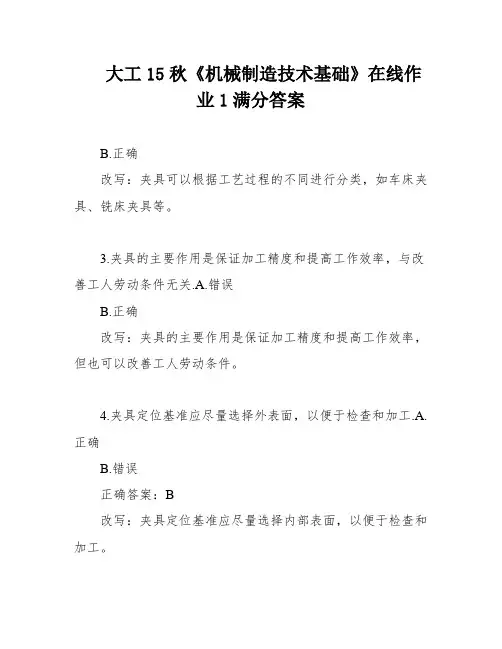 大工 15 秋《机械制造技术基础》在线作业 1 满分答案

B.正确

改写：夹具可以根据工艺过程的不同进行分类，如车床夹具、铣床夹具等。

3.夹具的主要作用是保证加工精度和提高工作效率，与改善工人劳动条件无关.A.错误

B.正确

改写：夹具的主要作用是保证加工精度和提高工作效率，但也可以改善工人劳动条件。

4.夹具定位基准应尽量选择外表面，以便于检查和加工.A.正确

B.错误

正确答案：B

改写：夹具定位基准应尽量选择内部表面，以便于检查和加工。